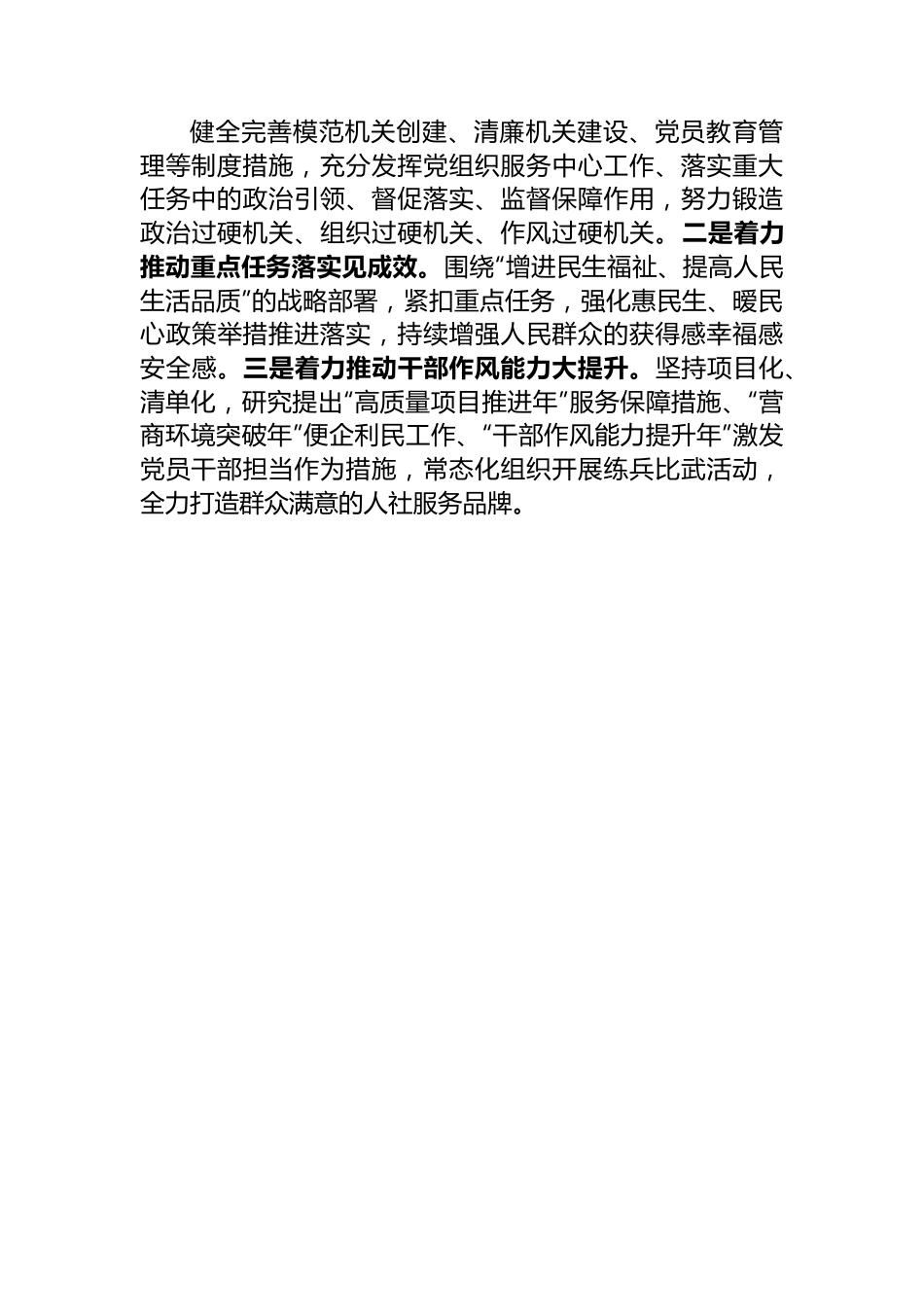 健全完善模范机关创建、清廉机关建设、党员教育管理等制度措施，充分发挥党组织服务中心工作、落实重大任务中的政治引领、督促落实、监督保障作用，努力锻造政治过硬机关、组织过硬机关、作风过硬机关。二是着力推动重点任务落实见成效。围绕“增进民生福祉、提高人民生活品质”的战略部署，紧扣重点任务，强化惠民生、暖民心政策举措推进落实，持续增强人民群众的获得感幸福感安全感。三是着力推动干部作风能力大提升。坚持项目化、清单化，研究提出“高质量项目推进年”服务保障措施、“营商环境突破年”便企利民工作、“干部作风能力提升年”激发党员干部担当作为措施，常态化组织开展练兵比武活动，全力打造群众满意的人社服务品牌。